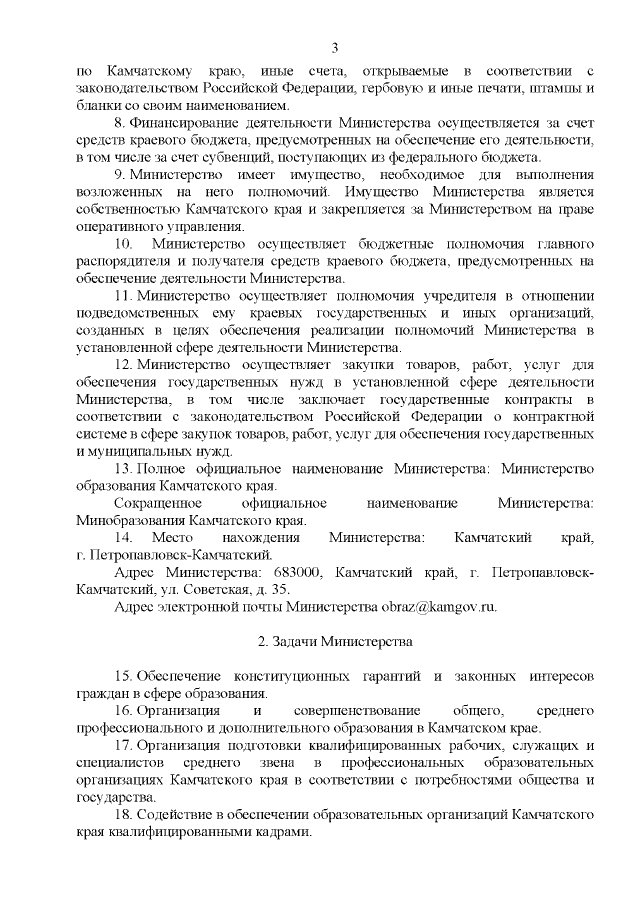 3

по Камчатскому краю, иные счета, открываемые в соответствии с законодательством Российской Федерации, гербовую и иные печати, штампы и бланки со своим наименованием.

8. Финансирование деятельности Министерства осуществляется за счет средств краевого бюджета, предусмотренных на обеспечение его деятельности, в том числе за счет субвенций, поступающих из федерального бюджета.

9. Министерство имеет имущество, необходимое для выполнения возложенных на него полномочий. Имущество Министерства является собственностью Камчатского края и закрепляется за Министерством на праве оперативного управления.

10. Министерство осуществляет бюджетные полномочия главного распорядителя и получателя средств краевого бюджета, предусмотренных на обеспечение деятельности Министерства.

11. Министерство осуществляет полномочия учредителя в отношении подведомственных ему краевых государственных и иных организаций, созданных в целях обеспечения реализации полномочий Министерства в установленной сфере деятельности Министерства.

12. Министерство осуществляет закупки товаров, работ, услуг для обеспечения государственных нужд в установленной сфере деятельности Министерства, в том числе заключает государственные контракты в соответствии с законодательством Российской Федерации о контрактной системе в сфере закупок товаров, работ, услуг для обеспечения государственных и муниципальных нужд.

13. Полное официальное наименование Министерства: Министерство образования Камчатского края.

Сокращенное официальное наименование Министерства: Минобразования Камчатского края.

14. Место нахождения Министерства: Камчатский край, г. Петропавловск-Камчатский.

Адрес Министерства: 683000, Камчатский край, г. Петропавловск-Камчатский, ул. Советская, д. 35.

Адрес электронной почты Министерства obraz@kamgov.ru.

2. Задачи Министерства

15. Обеспечение конституционных гарантий и законных интересов граждан в сфере образования.

16. Организация и совершенствование общего, среднего профессионального и дополнительного образования в Камчатском крае.

17. Организация подготовки квалифицированных рабочих, служащих и специалистов среднего звена в профессиональных образовательных организациях Камчатского края в соответствии с потребностями общества и государства.

18. Содействие в обеспечении образовательных организаций Камчатского края квалифицированными кадрами.